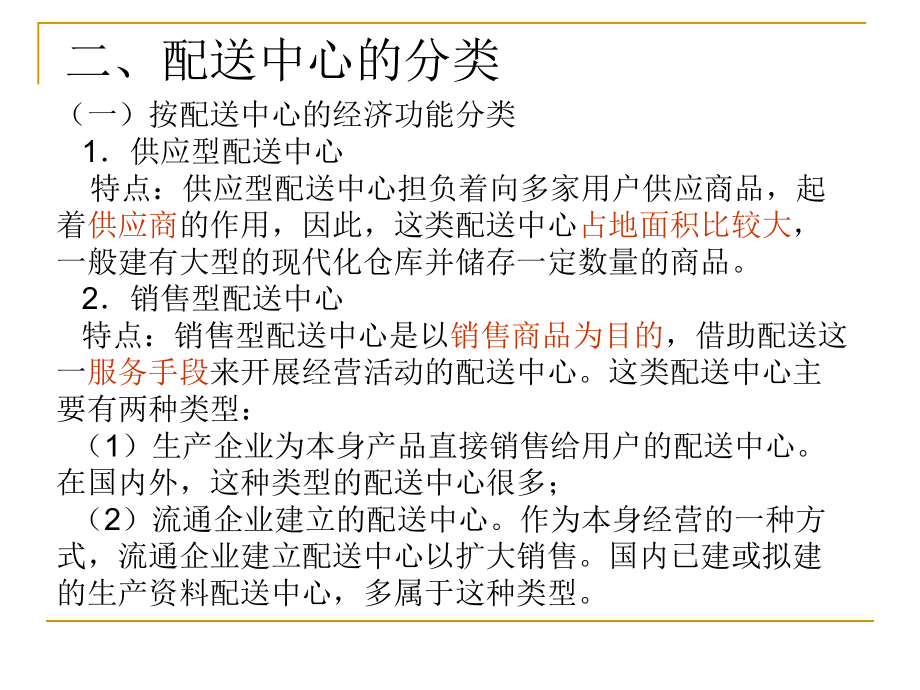 二、配送中心的分类

（一）按配送中心的经济功能分类

1．供应型配送中心

特点：供应型配送中心担负着向多家用户供应商品，起着供应商的作用，因此，这类配送中心占地面积比较大，一般建有大型的现代化仓库并储存一定数量的商品。

2．销售型配送中心

特点：销售型配送中心是以销售商品为目的，借助配送这一服务手段来开展经营活动的配送中心。这类配送中心主要有两种类型：

（1）生产企业为本身产品直接销售给用户的配送中心。在国内外，这种类型的配送中心很多；

（2）流通企业建立的配送中心。作为本身经营的一种方式，流通企业建立配送中心以扩大销售。国内已建或拟建的生产资料配送中心，多属于这种类型。